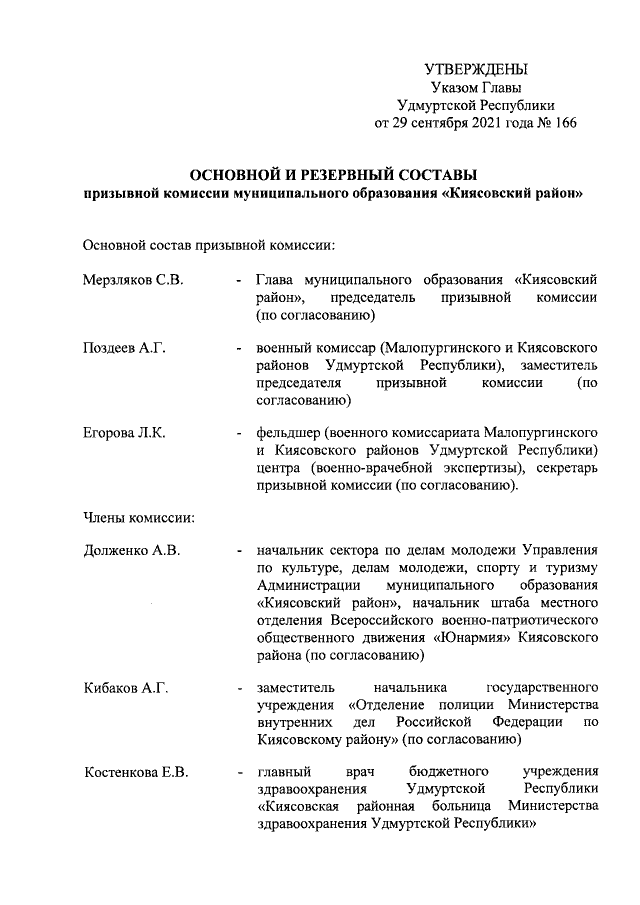 УТВЕРЖДЕНЫ
Указом Главы
Удмуртской Республики
от 29 сентября 2021 года № 166

ОСНОВНОЙ И РЕЗЕРВНЫЙ СОСТАВЫ
призывной комиссии муниципального образования «Киясовский район»

Основной состав призывной комиссии:

Мерзляков С.В. - Глава муниципального образования «Киясовский район», председатель призывной комиссии (по согласованию)

Поздеев А.Г. - военный комиссар (Малопургинского и Киясовского районов Удмуртской Республики), заместитель председателя призывной комиссии (по согласованию)

Егорова Л.К. - фельдшер (военного комиссариата Малопургинского и Киясовского районов Удмуртской Республики) центра (военно-врачебной экспертизы), секретарь призывной комиссии (по согласованию).

Члены комиссии:

Долженко А.В. - начальник сектора по делам молодежи Управления по культуре, делам молодежи, спорту и туризму Администрации муниципального образования «Киясовский район», начальник штаба местного отделения Всероссийского военно-патриотического общественного движения «Юнармия» Киясовского района (по согласованию)

Кибаков А.Г. - заместитель начальника государственного учреждения «Отделение полиции Министерства внутренних дел Российской Федерации по Киясовскому району» (по согласованию)

Костенкова Е.В. - главный врач бюджетного учреждения здравоохранения Удмуртской Республики «Киясовская районная больница Министерства здравоохранения Удмуртской Республики»